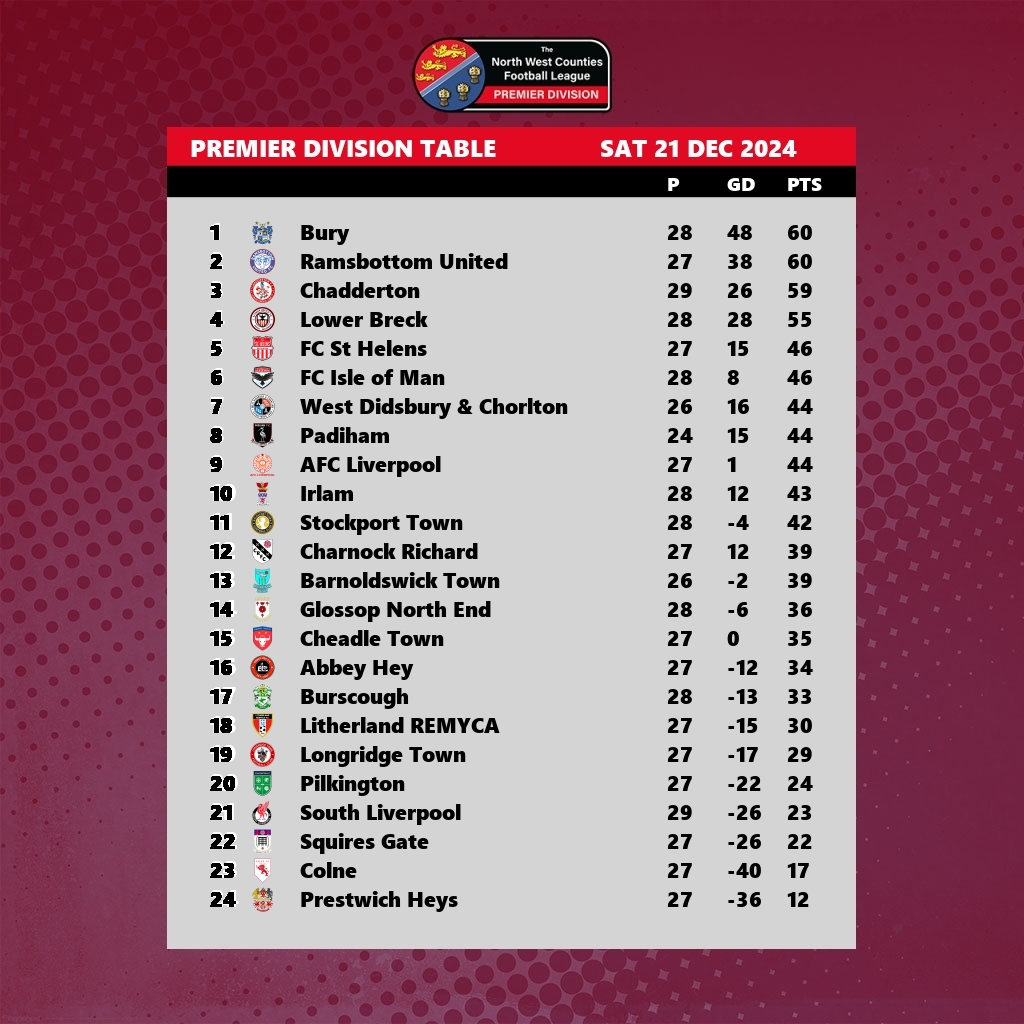 The North West Counties Football League
PREMIER DIVISION

PREMIER DIVISION TABLE SAT 21 DEC 2024

| | | P | GD | PTS |
|---|---|---|---|---|
| 1 | Bury | 28 | 48 | 60 |
| 2 | Ramsbottom United | 27 | 38 | 60 |
| 3 | Chadderton | 29 | 26 | 59 |
| 4 | Lower Breck | 28 | 28 | 55 |
| 5 | FC St Helens | 27 | 15 | 46 |
| 6 | FC Isle of Man | 28 | 8 | 46 |
| 7 | West Didsbury & Chorlton | 26 | 16 | 44 |
| 8 | Padiham | 24 | 15 | 44 |
| 9 | AFC Liverpool | 27 | 1 | 44 |
| 10 | Irlam | 28 | 12 | 43 |
| 11 | Stockport Town | 28 | -4 | 42 |
| 12 | Charnock Richard | 27 | 12 | 39 |
| 13 | Barnoldswick Town | 26 | -2 | 39 |
| 14 | Glossop North End | 28 | -6 | 36 |
| 15 | Cheadle Town | 27 | 0 | 35 |
| 16 | Abbey Hey | 27 | -12 | 34 |
| 17 | Burscough | 28 | -13 | 33 |
| 18 | Litherland REMYCA | 27 | -15 | 30 |
| 19 | Longridge Town | 27 | -17 | 29 |
| 20 | Pilkington | 27 | -22 | 24 |
| 21 | South Liverpool | 29 | -26 | 23 |
| 22 | Squires Gate | 27 | -26 | 22 |
| 23 | Colne | 27 | -40 | 17 |
| 24 | Prestwich Heys | 27 | -36 | 12 |